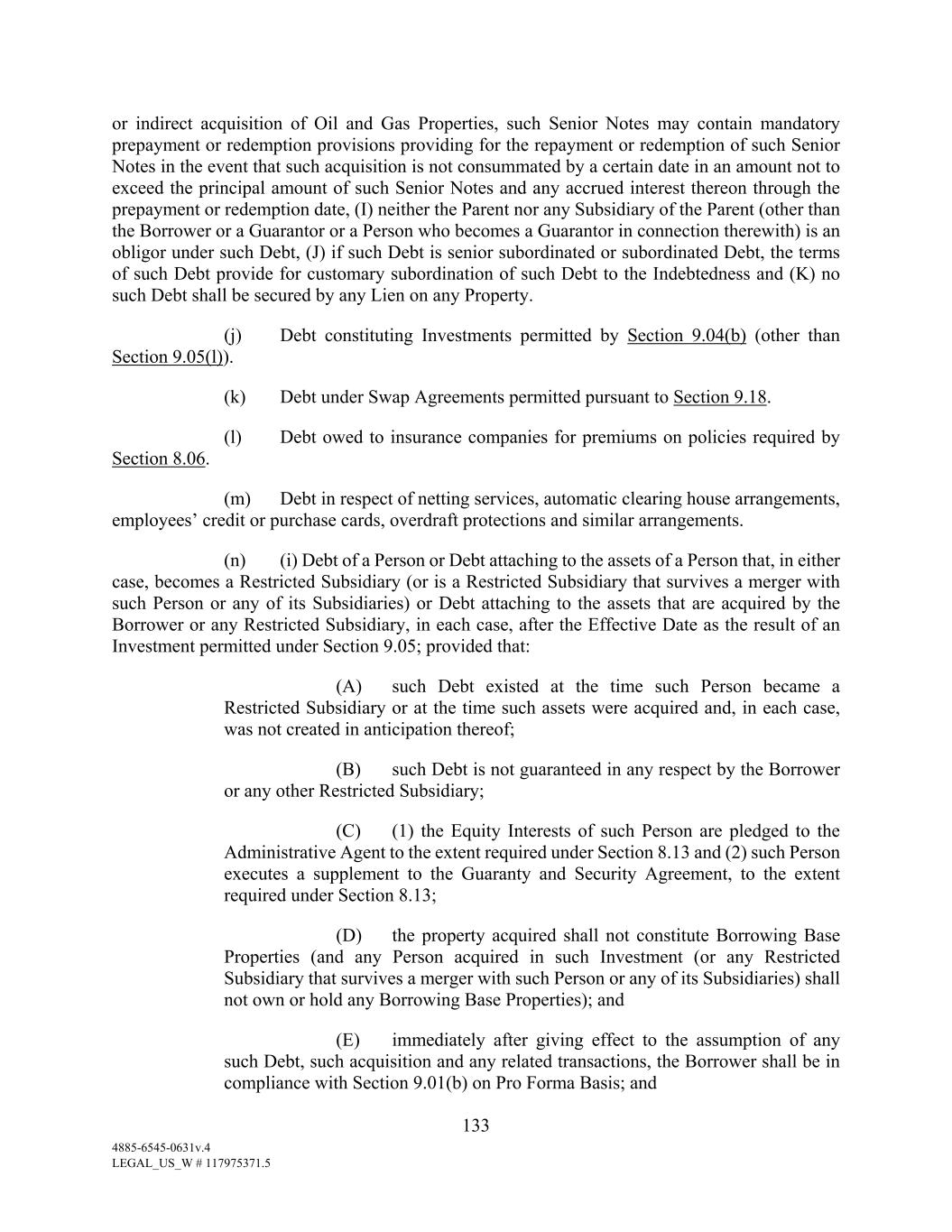 or indirect acquisition of Oil and Gas Properties, such Senior Notes may contain mandatory prepayment or redemption provisions providing for the repayment or redemption of such Senior Notes in the event that such acquisition is not consummated by a certain date in an amount not to exceed the principal amount of such Senior Notes and any accrued interest thereon through the prepayment or redemption date, (I) neither the Parent nor any Subsidiary of the Parent (other than the Borrower or a Guarantor or a Person who becomes a Guarantor in connection therewith) is an obligor under such Debt, (J) if such Debt is senior subordinated or subordinated Debt, the terms of such Debt provide for customary subordination of such Debt to the Indebtedness and (K) no such Debt shall be secured by any Lien on any Property.

(j) Debt constituting Investments permitted by Section 9.04(b) (other than Section 9.05(l)).

(k) Debt under Swap Agreements permitted pursuant to Section 9.18.

(l) Debt owed to insurance companies for premiums on policies required by Section 8.06.

(m) Debt in respect of netting services, automatic clearing house arrangements, employees' credit or purchase cards, overdraft protections and similar arrangements.

(n) (i) Debt of a Person or Debt attaching to the assets of a Person that, in either case, becomes a Restricted Subsidiary (or is a Restricted Subsidiary that survives a merger with such Person or any of its Subsidiaries) or Debt attaching to the assets that are acquired by the Borrower or any Restricted Subsidiary, in each case, after the Effective Date as the result of an Investment permitted under Section 9.05; provided that:

(A) such Debt existed at the time such Person became a Restricted Subsidiary or at the time such assets were acquired and, in each case, was not created in anticipation thereof;

(B) such Debt is not guaranteed in any respect by the Borrower or any other Restricted Subsidiary;

(C) (1) the Equity Interests of such Person are pledged to the Administrative Agent to the extent required under Section 8.13 and (2) such Person executes a supplement to the Guaranty and Security Agreement, to the extent required under Section 8.13;

(D) the property acquired shall not constitute Borrowing Base Properties (and any Person acquired in such Investment (or any Restricted Subsidiary that survives a merger with such Person or any of its Subsidiaries) shall not own or hold any Borrowing Base Properties); and

(E) immediately after giving effect to the assumption of any such Debt, such acquisition and any related transactions, the Borrower shall be in compliance with Section 9.01(b) on Pro Forma Basis; and

133

4885-6545-0631v.4
LEGAL_US_W # 117975371.5